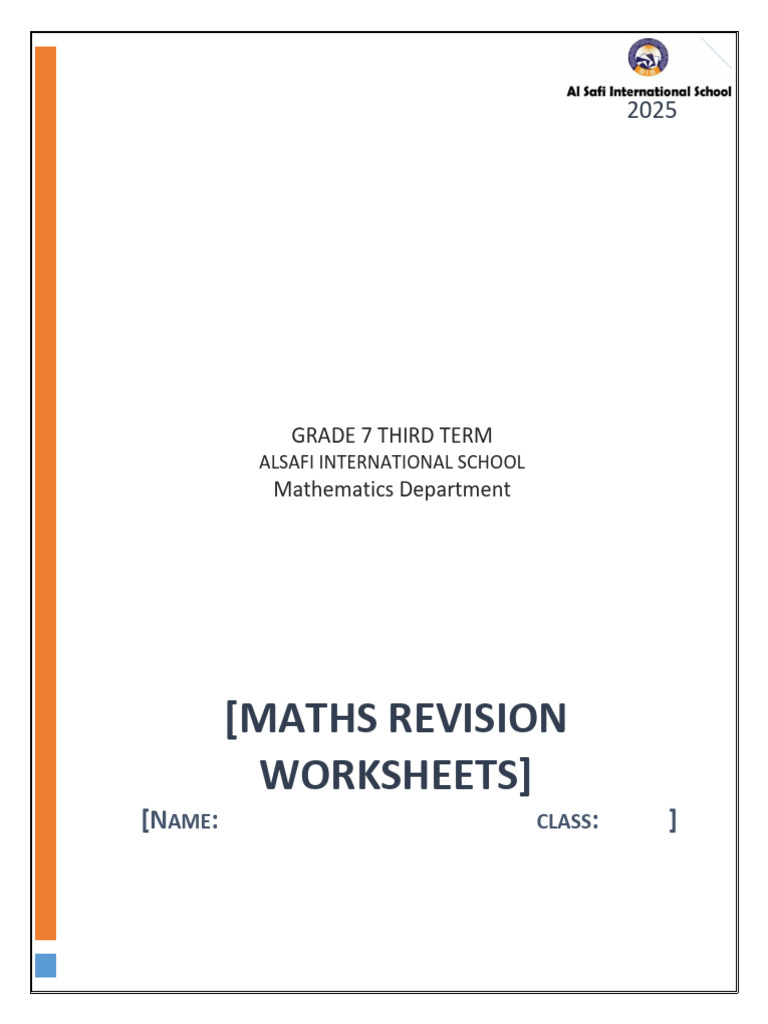 Al Safi International School
2025

GRADE 7 THIRD TERM
ALSAFI INTERNATIONAL SCHOOL
Mathematics Department

[MATHS REVISION WORKSHEETS]

[NAME: CLASS: ]